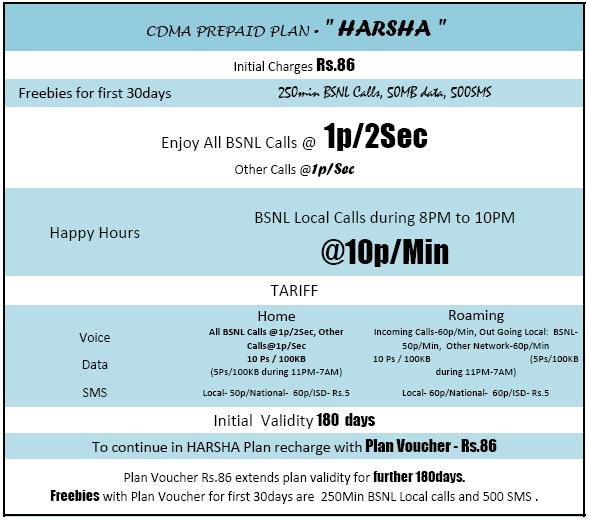 CDMA PREPAID PLAN - " HARSHA "

Initial Charges Rs.86

Freebies for first 30days 250min BSNL Calls, 50MB data, 500SMS

Enjoy All BSNL Calls @ 1p/2Sec

Other Calls @1p/Sec

Happy Hours BSNL Local Calls during 8PM to 10PM @10p/Min

TARIFF

| | Home | Roaming |
|---|---|---|
| Voice | All BSNL Calls @1p/2Sec, Other Calls@1p/Sec | Incoming Calls-60p/Min, Out Going Local: BSNL-50p/Min, Other Network-60p/Min |
| Data | 10 Ps / 100KB (5Ps/100KB during 11PM-7AM) | 10 Ps / 100KB (5Ps/100KB during 11PM-7AM) |
| SMS | Local- 50p/National- 60p/ISD- Rs.5 | Local- 60p/National- 60p/ISD- Rs.5 |

Initial Validity 180 days

To continue in HARSHA Plan recharge with Plan Voucher - Rs.86

Plan Voucher Rs.86 extends plan validity for further 180days.
Freebies with Plan Voucher for first 30days are 250Min BSNL Local calls and 500 SMS .